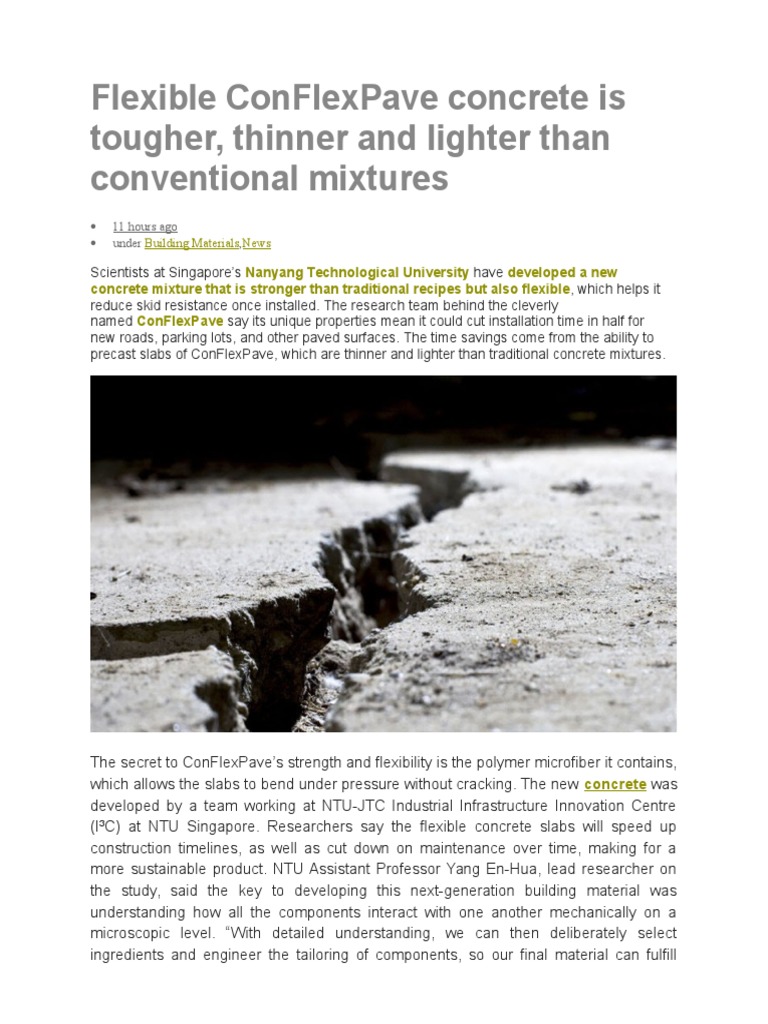 Flexible ConFlexPave concrete is tougher, thinner and lighter than conventional mixtures

• 11 hours ago
• under Building Materials,News

Scientists at Singapore's Nanyang Technological University have developed a new concrete mixture that is stronger than traditional recipes but also flexible, which helps it reduce skid resistance once installed. The research team behind the cleverly named ConFlexPave say its unique properties mean it could cut installation time in half for new roads, parking lots, and other paved surfaces. The time savings come from the ability to precast slabs of ConFlexPave, which are thinner and lighter than traditional concrete mixtures.

The secret to ConFlexPave's strength and flexibility is the polymer microfiber it contains, which allows the slabs to bend under pressure without cracking. The new concrete was developed by a team working at NTU-JTC Industrial Infrastructure Innovation Centre (I³C) at NTU Singapore. Researchers say the flexible concrete slabs will speed up construction timelines, as well as cut down on maintenance over time, making for a more sustainable product. NTU Assistant Professor Yang En-Hua, lead researcher on the study, said the key to developing this next-generation building material was understanding how all the components interact with one another mechanically on a microscopic level. "With detailed understanding, we can then deliberately select ingredients and engineer the tailoring of components, so our final material can fulfill